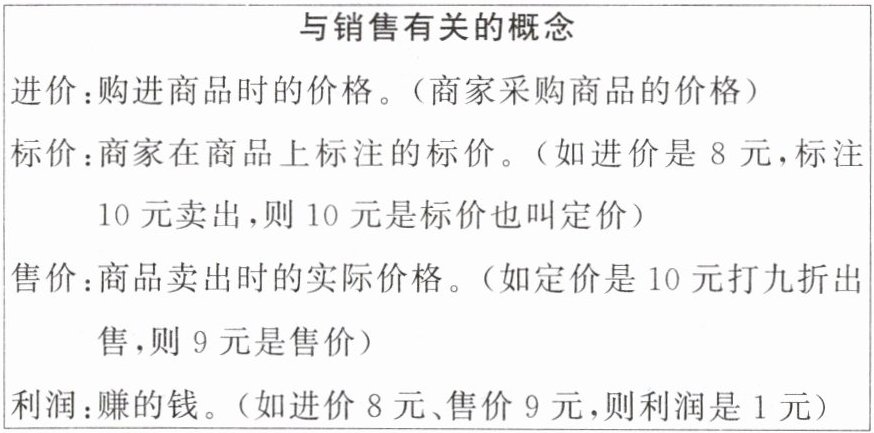 与销售有关的概念

进价:购进商品时的价格。(商家采购商品的价格)

标价:商家在商品上标注的标价。(如进价是8元,标注10元卖出,则10元是标价也叫定价)

售价:商品卖出时的实际价格。(如定价是10元打九折出售,则9元是售价)

利润:赚的钱。(如进价8元、售价9元,则利润是1元)